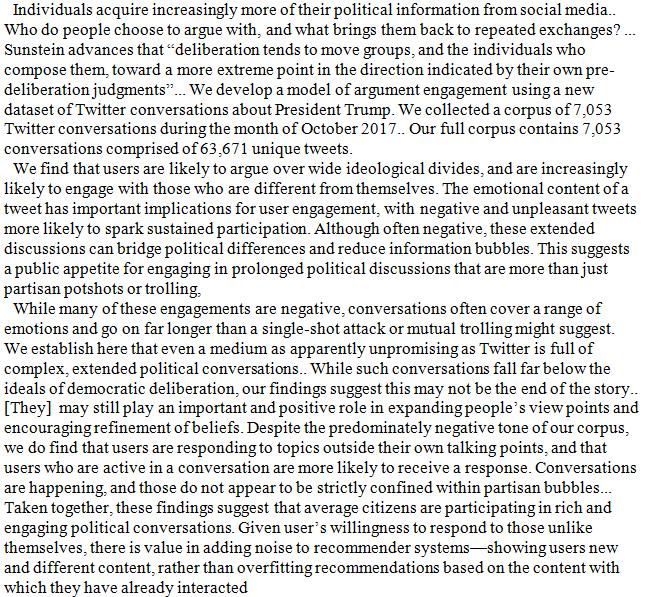 Individuals acquire increasingly more of their political information from social media.. Who do people choose to argue with, and what brings them back to repeated exchanges? ... Sunstein advances that “deliberation tends to move groups, and the individuals who compose them, toward a more extreme point in the direction indicated by their own pre-deliberation judgments”... We develop a model of argument engagement using a new dataset of Twitter conversations about President Trump. We collected a corpus of 7,053 Twitter conversations during the month of October 2017.. Our full corpus contains 7,053 conversations comprised of 63,671 unique tweets.

We find that users are likely to argue over wide ideological divides, and are increasingly likely to engage with those who are different from themselves. The emotional content of a tweet has important implications for user engagement, with negative and unpleasant tweets more likely to spark sustained participation. Although often negative, these extended discussions can bridge political differences and reduce information bubbles. This suggests a public appetite for engaging in prolonged political discussions that are more than just partisan potshots or trolling,

While many of these engagements are negative, conversations often cover a range of emotions and go on far longer than a single-shot attack or mutual trolling might suggest. We establish here that even a medium as apparently unpromising as Twitter is full of complex, extended political conversations.. While such conversations fall far below the ideals of democratic deliberation, our findings suggest this may not be the end of the story.. [They] may still play an important and positive role in expanding people’s view points and encouraging refinement of beliefs. Despite the predominately negative tone of our corpus, we do find that users are responding to topics outside their own talking points, and that users who are active in a conversation are more likely to receive a response. Conversations are happening, and those do not appear to be strictly confined within partisan bubbles... Taken together, these findings suggest that average citizens are participating in rich and engaging political conversations. Given user’s willingness to respond to those unlike themselves, there is value in adding noise to recommender systems—showing users new and different content, rather than overfitting recommendations based on the content with which they have already interacted